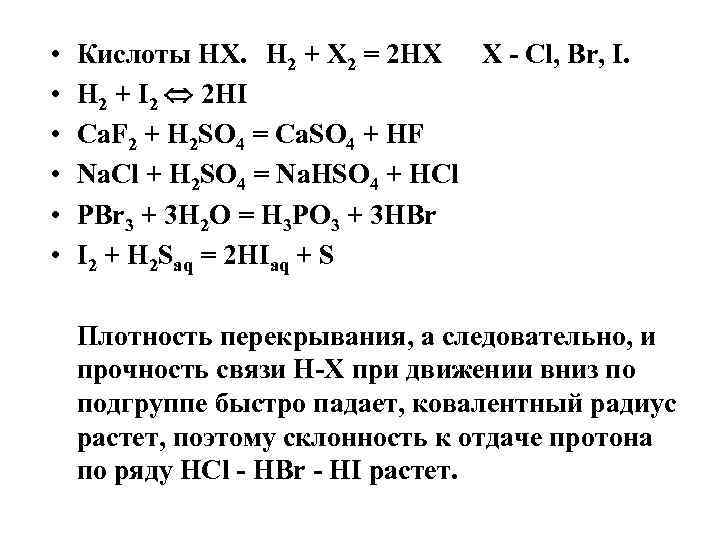 • Кислоты HX. $H_2 + X_2 = 2HX$ X - Cl, Br, I.
• $H_2 + I_2 \Leftrightarrow 2HI$
• $CaF_2 + H_2SO_4 = CaSO_4 + HF$
• $NaCl + H_2SO_4 = NaHSO_4 + HCl$
• $PBr_3 + 3H_2O = H_3PO_3 + 3HBr$
• $I_2 + H_2S_{aq} = 2HI_{aq} + S$

Плотность перекрывания, а следовательно, и прочность связи H-X при движении вниз по подгруппе быстро падает, ковалентный радиус растет, поэтому склонность к отдаче протона по ряду HCl - HBr - HI растет.